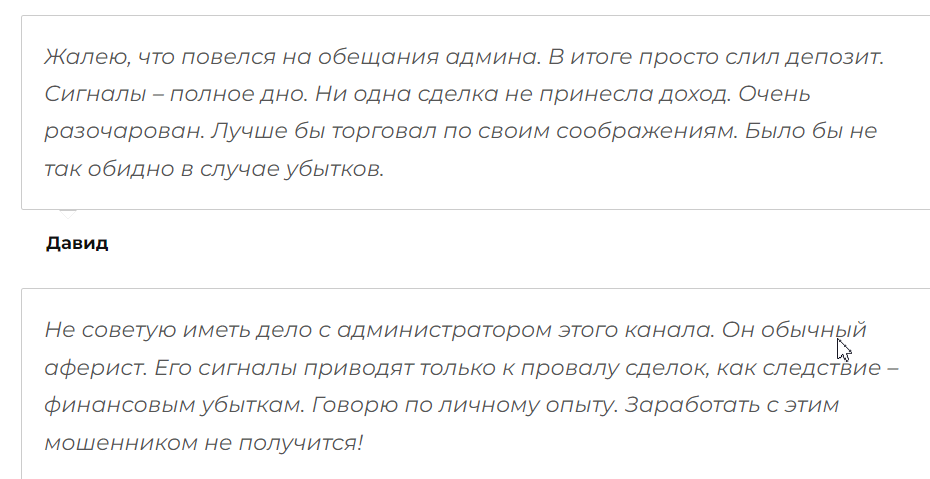 Жалею, что повелся на обещания админа. В итоге просто слил депозит. Сигналы – полное дно. Ни одна сделка не принесла доход. Очень разочарован. Лучше бы торговал по своим соображениям. Было бы не так обидно в случае убытков.

Давид

Не советую иметь дело с администратором этого канала. Он обычный аферист. Его сигналы приводят только к провалу сделок, как следствие – финансовым убыткам. Говорю по личному опыту. Заработать с этим мошенником не получится!